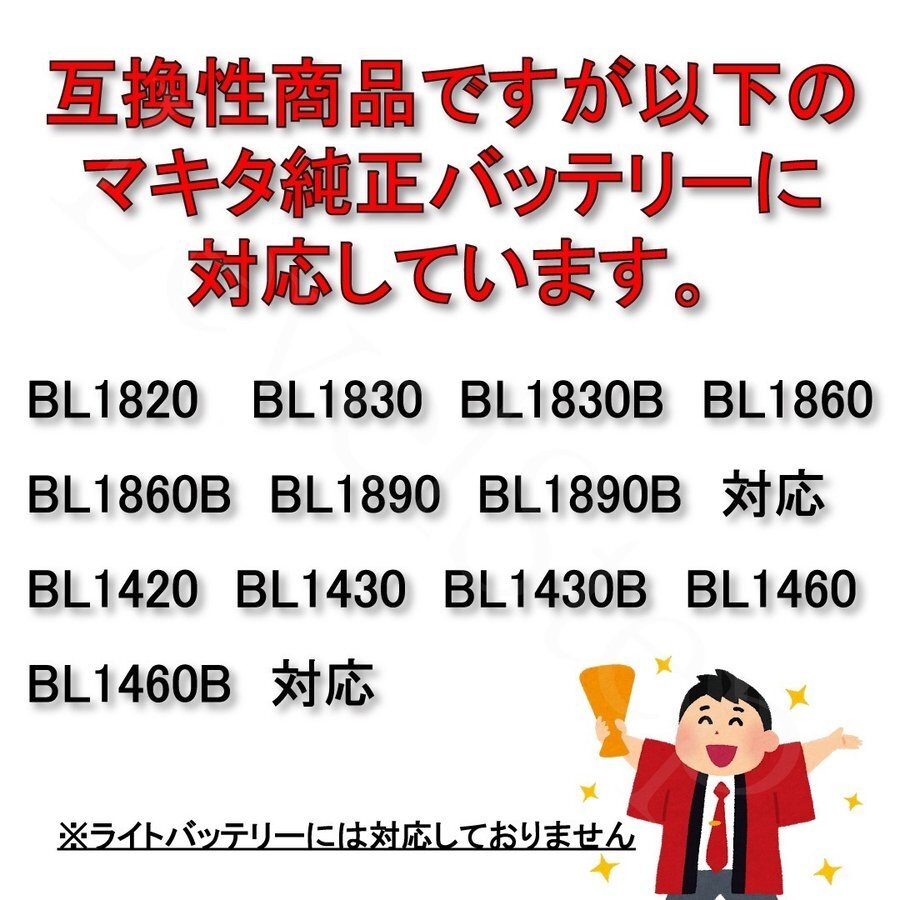 互換性商品ですが以下のマキタ純正バッテリーに対応しています。

BL1820 BL1830 BL1830B BL1860

BL1860B BL1890 BL1890B 対応

BL1420 BL1430 BL1430B BL1460

BL1460B 対応

※ライトバッテリーには対応しておりません